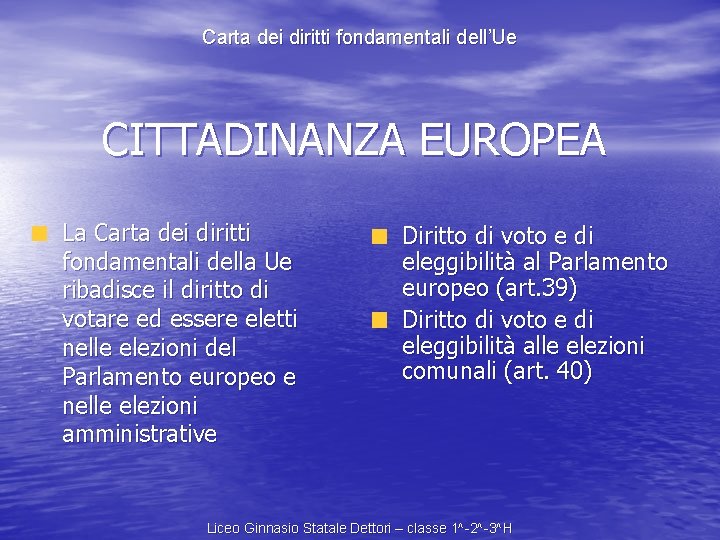 Carta dei diritti fondamentali dell'Ue

CITTADINANZA EUROPEA

• La Carta dei diritti fondamentali della Ue ribadisce il diritto di votare ed essere eletti nelle elezioni del Parlamento europeo e nelle elezioni amministrative

• Diritto di voto e di eleggibilità al Parlamento europeo (art.39)
• Diritto di voto e di eleggibilità alle elezioni comunali (art. 40)

Liceo Ginnasio Statale Dettori – classe 1^-2^-3^H